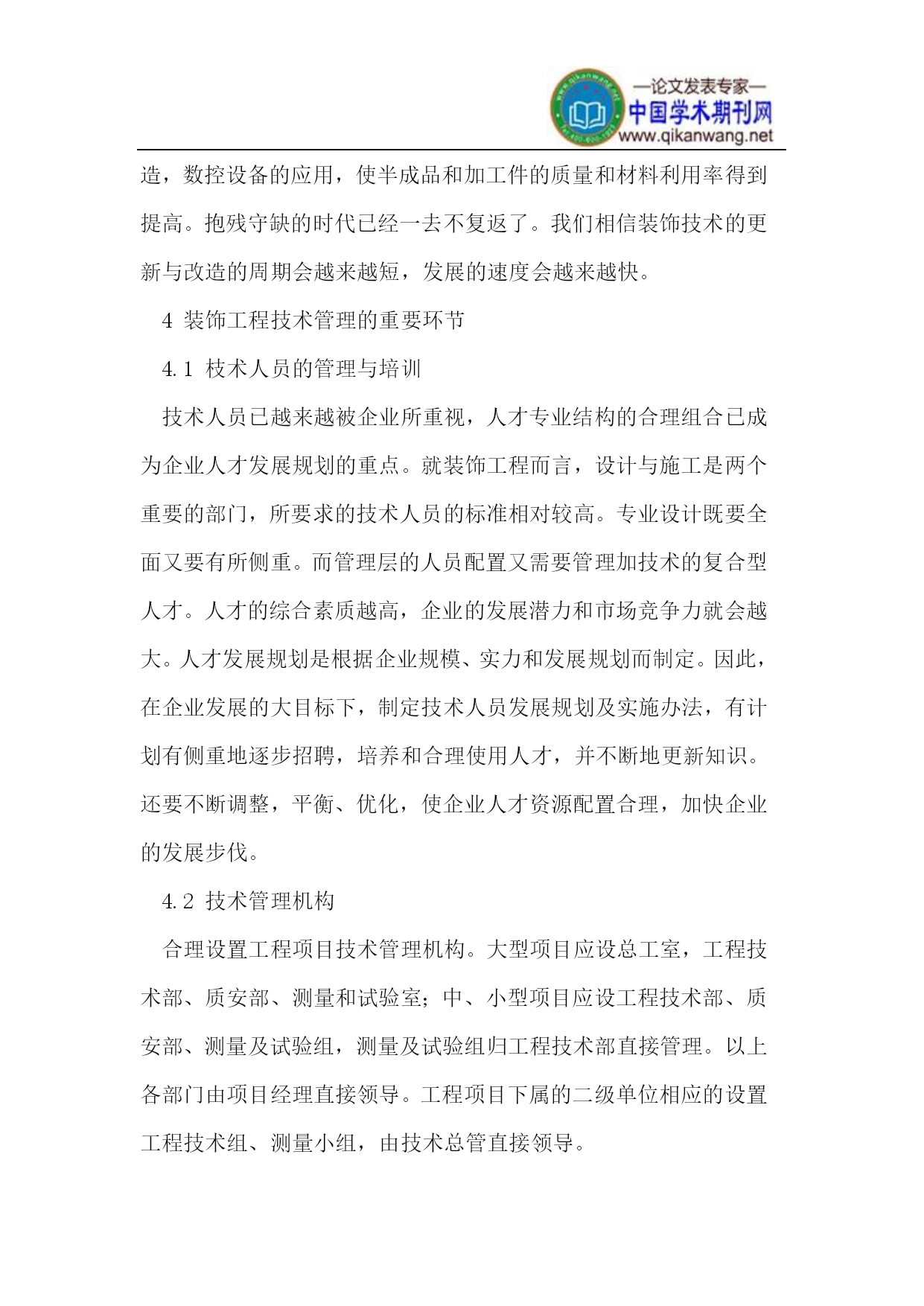 —论文发表专家—
中国学术期刊网
www.qikanwang.net

造，数控设备的应用，使半成品和加工件的质量和材料利用率得到提高。抱残守缺的时代已经一去不复返了。我们相信装饰技术的更新与改造的周期会越来越短，发展的速度会越来越快。

4 装饰工程技术管理的重要环节

4.1 枝术人员的管理与培训

技术人员已越来越被企业所重视，人才专业结构的合理组合已成为企业人才发展规划的重点。就装饰工程而言，设计与施工是两个重要的部门，所要求的技术人员的标准相对较高。专业设计既要全面又要有所侧重。而管理层的人员配置又需要管理加技术的复合型人才。人才的综合素质越高，企业的发展潜力和市场竞争力就会越大。人才发展规划是根据企业规模、实力和发展规划而制定。因此，在企业发展的大目标下，制定技术人员发展规划及实施办法，有计划有侧重地逐步招聘，培养和合理使用人才，并不断地更新知识。还要不断调整，平衡、优化，使企业人才资源配置合理，加快企业的发展步伐。

4.2 技术管理机构

合理设置工程项目技术管理机构。大型项目应设总工室，工程技术部、质安部、测量和试验室；中、小型项目应设工程技术部、质安部、测量及试验组，测量及试验组归工程技术部直接管理。以上各部门由项目经理直接领导。工程项目下属的二级单位相应的设置工程技术组、测量小组，由技术总管直接领导。